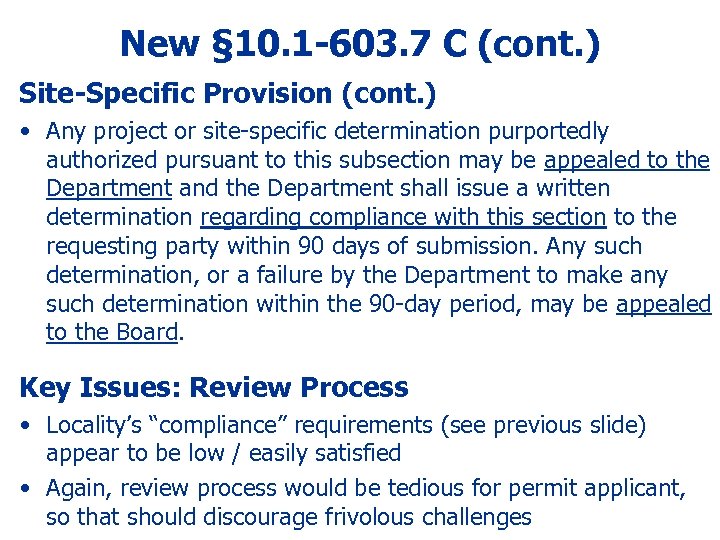 New §10.1-603.7 C (cont.)

Site-Specific Provision (cont.)

• Any project or site-specific determination purportedly authorized pursuant to this subsection may be appealed to the Department and the Department shall issue a written determination regarding compliance with this section to the requesting party within 90 days of submission. Any such determination, or a failure by the Department to make any such determination within the 90-day period, may be appealed to the Board.

Key Issues: Review Process

• Locality's "compliance" requirements (see previous slide) appear to be low / easily satisfied

• Again, review process would be tedious for permit applicant, so that should discourage frivolous challenges